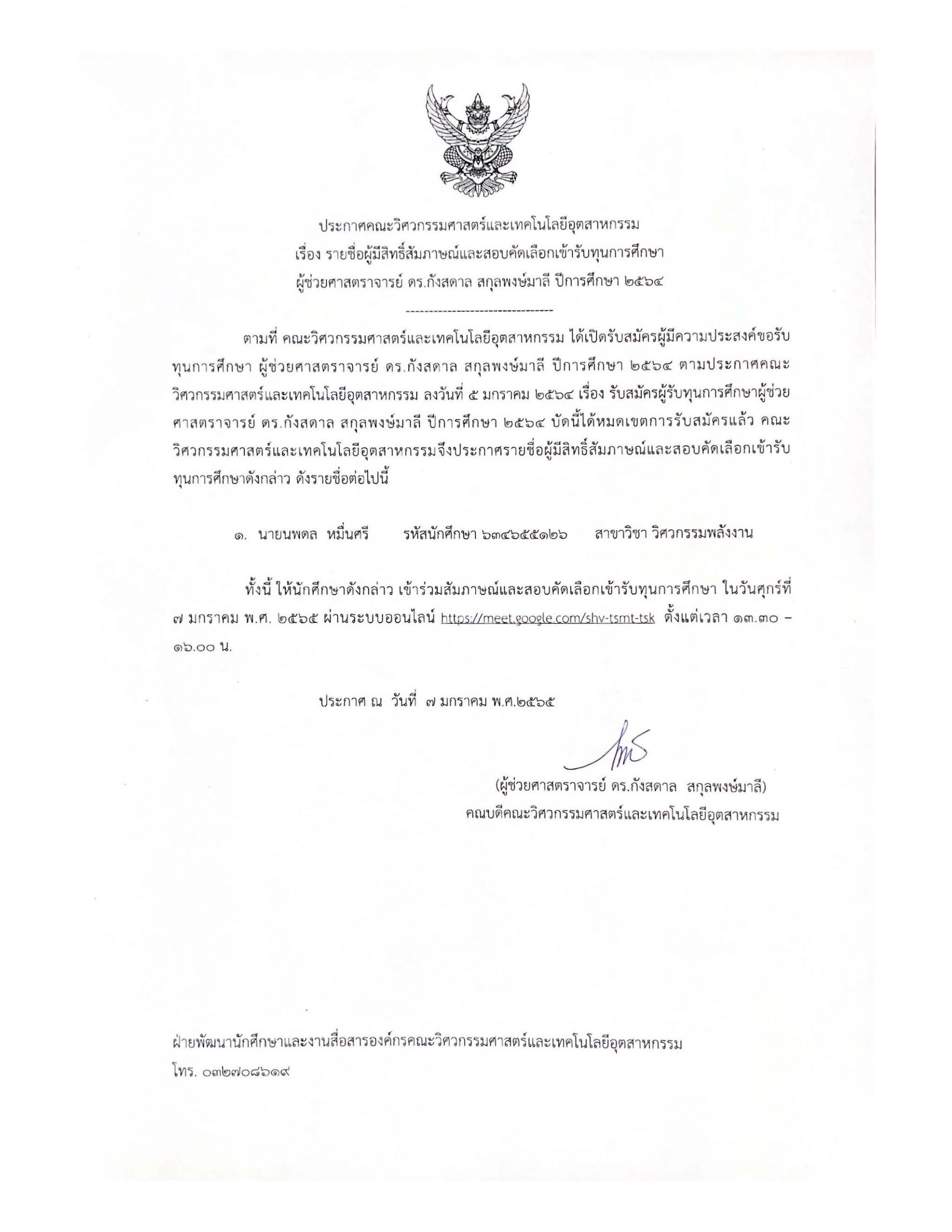 ประกาศคณะวิศวกรรมศาสตร์และเทคโนโลยีอุตสาหกรรม
เรื่อง รายชื่อผู้มีสิทธิ์สัมภาษณ์และสอบคัดเลือกเข้ารับทุนการศึกษา
ผู้ช่วยศาสตราจารย์ ดร.กังสดาล สกุลพงษ์มาลี ปีการศึกษา ๒๕๖๔

--------------------------------

ตามที่ คณะวิศวกรรมศาสตร์และเทคโนโลยีอุตสาหกรรม ได้เปิดรับสมัครผู้มีความประสงค์ขอรับทุนการศึกษา ผู้ช่วยศาสตราจารย์ ดร.กังสดาล สกุลพงษ์มาลี ปีการศึกษา ๒๕๖๔ ตามประกาศคณะวิศวกรรมศาสตร์และเทคโนโลยีอุตสาหกรรม ลงวันที่ ๕ มกราคม ๒๕๖๔ เรื่อง รับสมัครผู้รับทุนการศึกษาผู้ช่วยศาสตราจารย์ ดร.กังสดาล สกุลพงษ์มาลี ปีการศึกษา ๒๕๖๔ บัดนี้ได้หมดเขตการรับสมัครแล้ว คณะวิศวกรรมศาสตร์และเทคโนโลยีอุตสาหกรรมจึงประกาศรายชื่อผู้มีสิทธิ์สัมภาษณ์และสอบคัดเลือกเข้ารับทุนการศึกษาดังกล่าว ดังรายชื่อต่อไปนี้

๑. นายนพดล หมื่นศรี รหัสนักศึกษา ๖๓๔๖๕๕๑๒๖ สาขาวิชา วิศวกรรมพลังงาน

ทั้งนี้ ให้นักศึกษาดังกล่าว เข้าร่วมสัมภาษณ์และสอบคัดเลือกเข้ารับทุนการศึกษา ในวันศุกร์ที่ ๗ มกราคม พ.ศ. ๒๕๖๕ ผ่านระบบออนไลน์ https://meet.google.com/shv-tsmt-tsk ตั้งแต่เวลา ๑๓.๓๐ – ๑๖.๐๐ น.

ประกาศ ณ วันที่ ๗ มกราคม พ.ศ.๒๕๖๕

(ผู้ช่วยศาสตราจารย์ ดร.กังสดาล สกุลพงษ์มาลี)
คณบดีคณะวิศวกรรมศาสตร์และเทคโนโลยีอุตสาหกรรม

ฝ่ายพัฒนานักศึกษาและงานสื่อสารองค์กรคณะวิศวกรรมศาสตร์และเทคโนโลยีอุตสาหกรรม
โทร. ๐๓๒๗๐๘๖๑๙